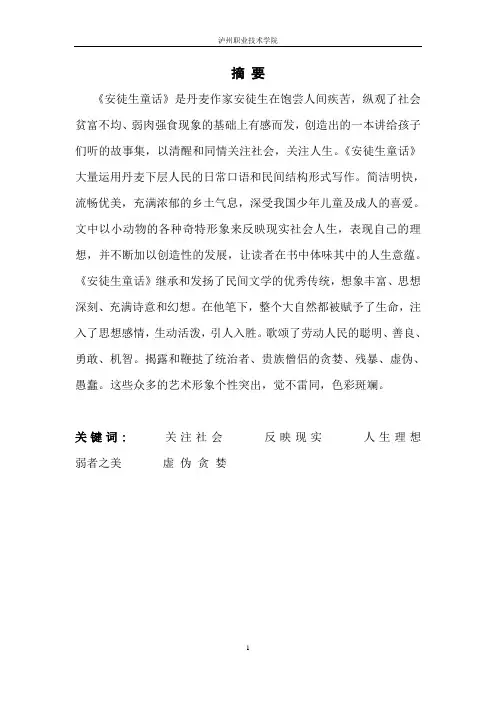 泸州职业技术学院

摘 要

《安徒生童话》是丹麦作家安徒生在饱尝人间疾苦，纵观了社会贫富不均、弱肉强食现象的基础上有感而发，创造出的一本讲给孩子们听的故事集，以清醒和同情关注社会，关注人生。《安徒生童话》大量运用丹麦下层人民的日常口语和民间结构形式写作。简洁明快，流畅优美，充满浓郁的乡土气息，深受我国少年儿童及成人的喜爱。文中以小动物的各种奇特形象来反映现实社会人生，表现自己的理想，并不断加以创造性的发展，让读者在书中体味其中的人生意蕴。《安徒生童话》继承和发扬了民间文学的优秀传统，想象丰富、思想深刻、充满诗意和幻想。在他笔下，整个大自然都被赋予了生命，注入了思想感情，生动活泼，引人入胜。歌颂了劳动人民的聪明、善良、勇敢、机智。揭露和鞭挞了统治者、贵族僧侣的贪婪、残暴、虚伪、愚蠢。这些众多的艺术形象个性突出，觉不雷同，色彩斑斓。

关键词： 关注社会 反映现实 人生理想 弱者之美 虚伪贪婪

1